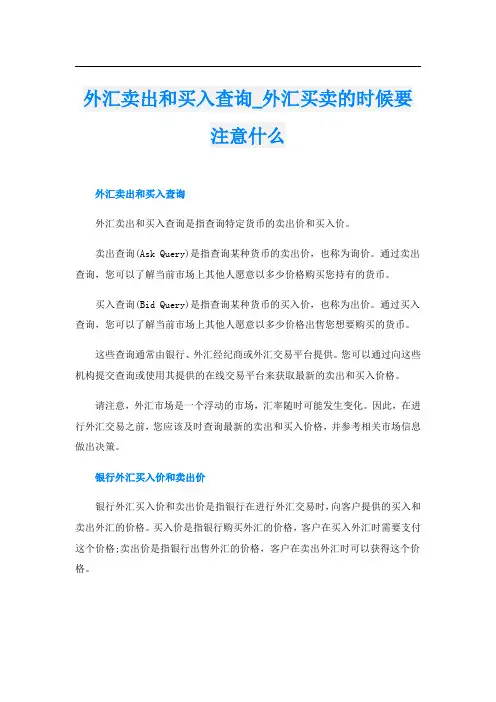 外汇卖出和买入查询_外汇买卖的时候要注意什么

外汇卖出和买入查询

外汇卖出和买入查询是指查询特定货币的卖出价和买入价。

卖出查询(Ask Query)是指查询某种货币的卖出价，也称为询价。通过卖出查询，您可以了解当前市场上其他人愿意以多少价格购买您持有的货币。

买入查询(Bid Query)是指查询某种货币的买入价，也称为出价。通过买入查询，您可以了解当前市场上其他人愿意以多少价格出售您想要购买的货币。

这些查询通常由银行、外汇经纪商或外汇交易平台提供。您可以通过向这些机构提交查询或使用其提供的在线交易平台来获取最新的卖出和买入价格。

请注意，外汇市场是一个浮动的市场，汇率随时可能发生变化。因此，在进行外汇交易之前，您应该及时查询最新的卖出和买入价格，并参考相关市场信息做出决策。

银行外汇买入价和卖出价

银行外汇买入价和卖出价是指银行在进行外汇交易时，向客户提供的买入和卖出外汇的价格。买入价是指银行购买外汇的价格，客户在买入外汇时需要支付这个价格;卖出价是指银行出售外汇的价格，客户在卖出外汇时可以获得这个价格。